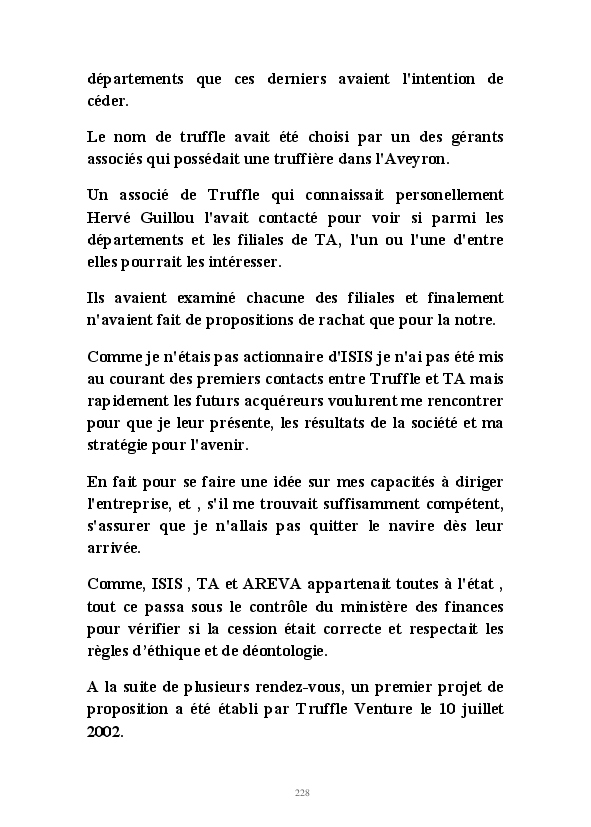 départements que ces derniers avaient l'intention de céder.

Le nom de truffle avait été choisi par un des gérants associés qui possédait une truffière dans l'Aveyron.

Un associé de Truffle qui connaissait personellement Hervé Guillou l'avait contacté pour voir si parmi les départements et les filiales de TA, l'un ou l'une d'entre elles pourrait les intéresser.

Ils avaient examiné chacune des filiales et finalement n'avaient fait de propositions de rachat que pour la notre.

Comme je n'étais pas actionnaire d'ISIS je n'ai pas été mis au courant des premiers contacts entre Truffle et TA mais rapidement les futurs acquéreurs voulurent me rencontrer pour que je leur présente, les résultats de la société et ma stratégie pour l'avenir.

En fait pour se faire une idée sur mes capacités à diriger l'entreprise, et , s'il me trouvait suffisamment compétent, s'assurer que je n'allais pas quitter le navire dès leur arrivée.

Comme, ISIS , TA et AREVA appartenait toutes à l'état , tout ce passa sous le contrôle du ministère des finances pour vérifier si la cession était correcte et respectait les règles d'éthique et de déontologie.

A la suite de plusieurs rendez-vous, un premier projet de proposition a été établi par Truffle Venture le 10 juillet 2002.

228